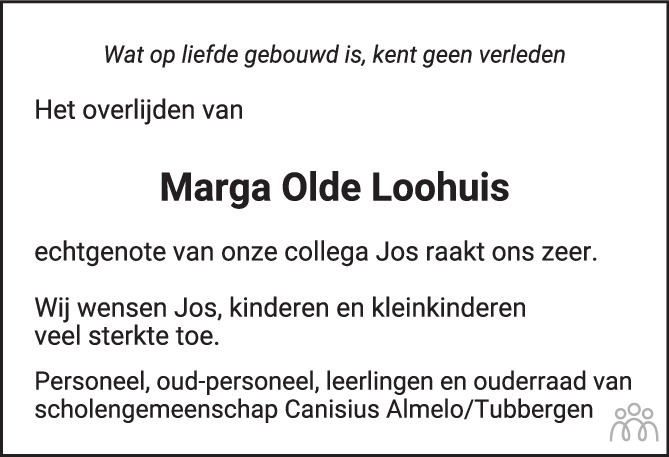 Wat op liefde gebouwd is, kent geen verleden

Het overlijden van

Marga Olde Loohuis

echtgenote van onze collega Jos raakt ons zeer.

Wij wensen Jos, kinderen en kleinkinderen veel sterkte toe.

Personeel, oud-personeel, leerlingen en ouderraad van scholengemeenschap Canisius Almelo/Tubbergen